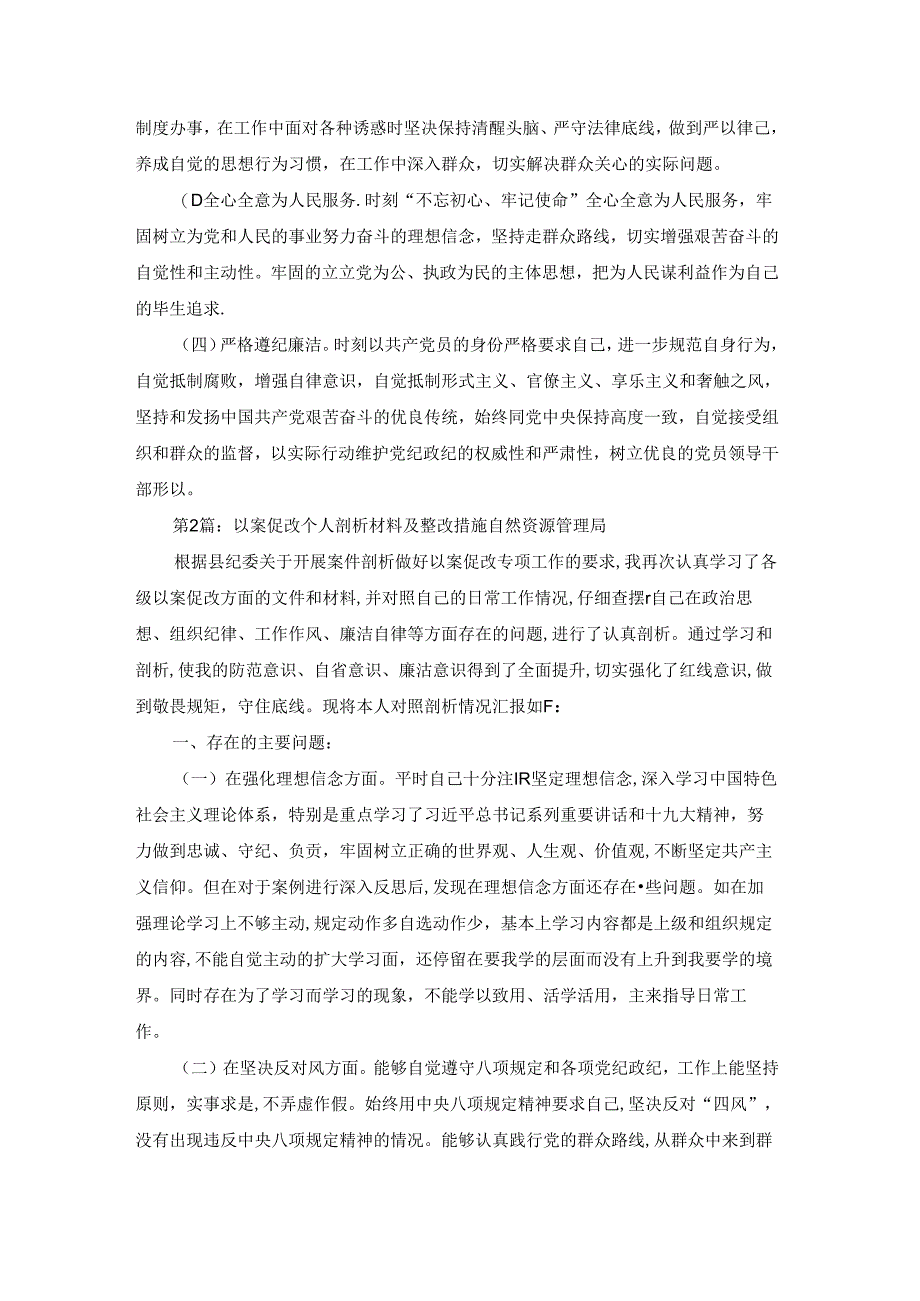 制度办事，在工作中面对各种诱惑时坚决保持清醒头脑、严守法律底线，做到严以律己，养成自觉的思想行为习惯，在工作中深入群众，切实解决群众关心的实际问题。

(D全心全意为人民服务.时刻“不忘初心、牢记使命”全心全意为人民服务，牢固树立为党和人民的事业努力奋斗的理想信念，坚持走群众路线，切实增强艰苦奋斗的自觉性和主动性。牢固的立立党为公、执政为民的主体思想，把为人民谋利益作为自己的毕生追求.

(四)严格遵纪廉洁。时刻以共产党员的身份严格要求自己，进一步规范自身行为，自觉抵制腐败，增强自律意识，自觉抵制形式主义、官僚主义、享乐主义和奢触之风，坚持和发扬中国共产党艰苦奋斗的优良传统，始终同党中央保持高度一致，自觉接受组织和群众的监督，以实际行动维护党纪政纪的权威性和严肃性，树立优良的党员领导干部形以。

第2篇：以案促改个人剖析材料及整改措施自然资源管理局

根据县纪委关于开展案件剖析做好以案促改专项工作的要求，我再次认真学习了各级以案促改方面的文件和材料，并对照自己的日常工作情况，仔细查摆r自己在政治思想、组织纪律、工作作风、廉洁自律等方面存在的问题，进行了认真剖析。通过学习和剖析，使我的防范意识、自省意识、廉洁意识得到了全面提升，切实强化了红线意识，做到敬畏规矩，守住底线。现将本人对照剖析情况汇报如F：

一、存在的主要问题：

(一)在强化理想信念方面。平时自己十分注IR坚定理想信念，深入学习中国特色社会主义理论体系，特别是重点学习了习近平总书记系列重要讲话和十九大精神，努力做到忠诚、守纪、负责，牢固树立正确的世界观、人生观、价值观，不断坚定共产主义信仰。但在对于案例进行深入反思后，发现在理想信念方面还存在•些问题。如在加强理论学习上不够主动，规定动作多自选动作少，基本上学习内容都是上级和组织规定的内容，不能自觉主动的扩大学习面，还停留在要我学的层面而没有上升到我要学的境界。同时存在为了学习而学习的现象，不能学以致用、活学活用，主来指导日常工作。

(二)在坚决反对风方面。能够自觉遵守八项规定和各项党纪政纪，工作上能坚持原则，实事求是，不弄虚作假。始终用中央八项规定精神要求自己，坚决反对“四风”，没有出现违反中央八项规定精神的情况。能够认真践行党的群众路线，从群众中来到群